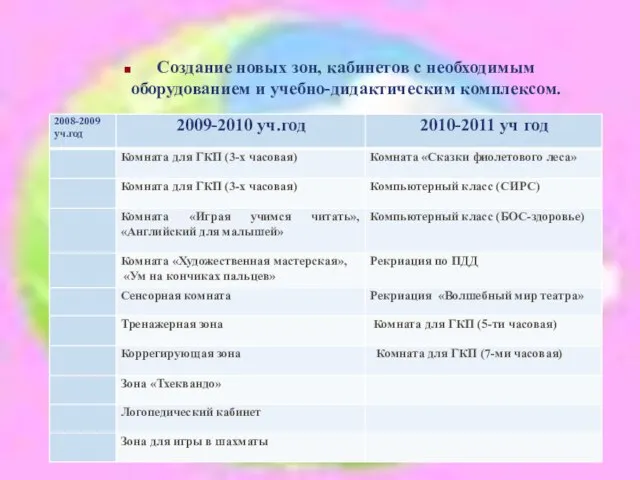 Создание новых зон, кабинетов с необходимым оборудованием и учебно-дидактическим комплексом.

| 2008-2009 уч.год | 2009-2010 уч.год | 2010-2011 уч год |
|---|---|---|
| | Комната для ГКП (3-х часовая) | Комната «Сказки фиолетового леса» |
| | Комната для ГКП (3-х часовая) | Компьютерный класс (СИРС) |
| | Комната «Играя учимся читать», «Английский для малышей» | Компьютерный класс (БОС-здоровье) |
| | Комната «Художественная мастерская», «Ум на кончиках пальцев» | Рекриация по ПДД |
| | Сенсорная комната | Рекриация «Волшебный мир театра» |
| | Тренажерная зона | Комната для ГКП (5-ти часовая) |
| | Коррегирующая зона | Комната для ГКП (7-ми часовая) |
| | Зона «Тхеквандо» | |
| | Логопедический кабинет | |
| | Зона для игры в шахматы | |